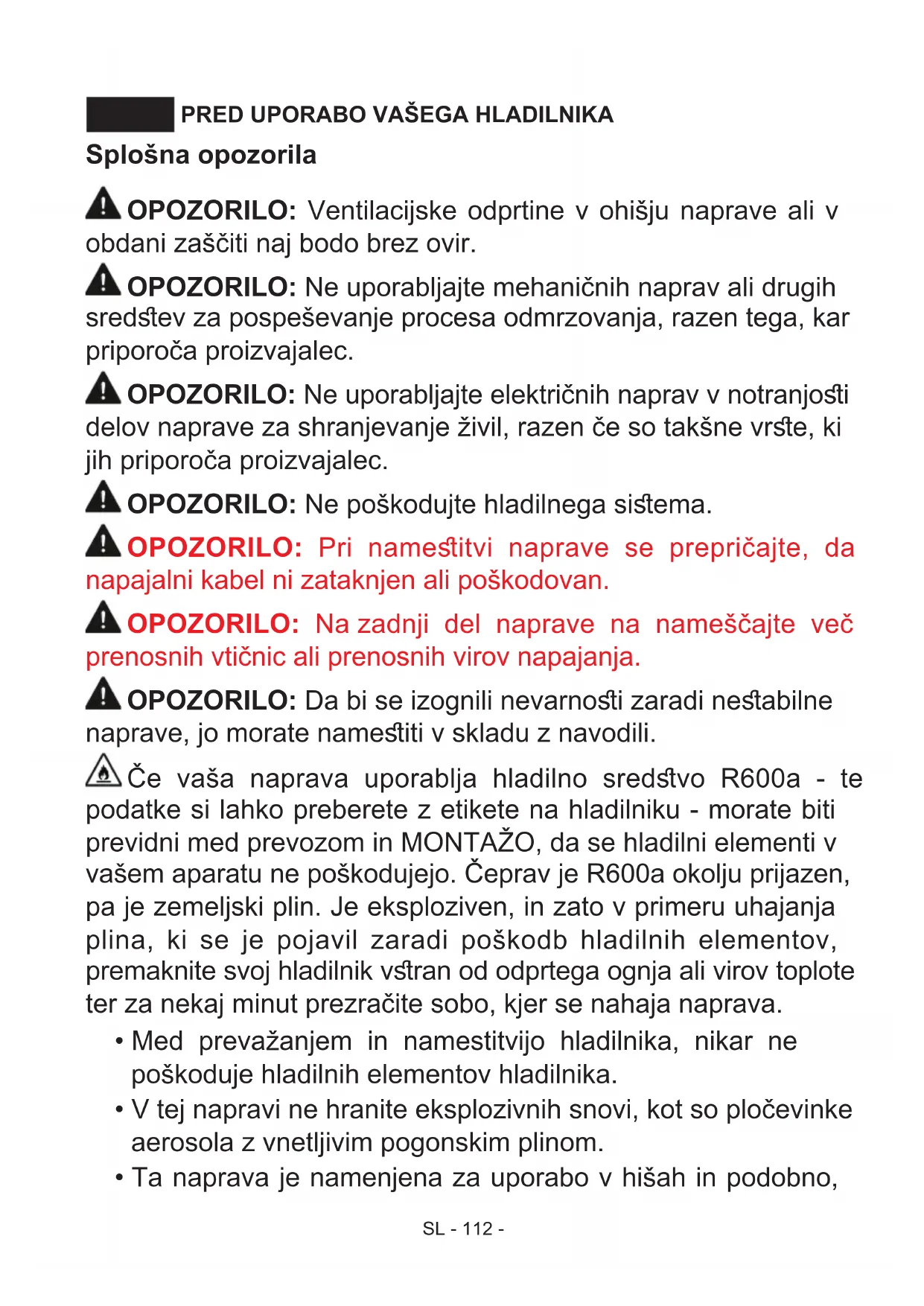 PRED UPORABO VAŠEGA HLADILNIKA

Splošna opozorila

OPOZORILO: Ventilacijske odprtine v ohišju naprave ali v obdani zaščiti naj bodo brez ovir.

OPOZORILO: Ne uporabljajte mehaničnih naprav ali drugih sredstev za pospeševanje procesa odmrzovanja, razen tega, kar priporoča proizvajalec.

OPOZORILO: Ne uporabljajte električnih naprav v notranjosti delov naprave za shranjevanje živil, razen če so takšne vrste, ki jih priporoča proizvajalec.

OPOZORILO: Ne poškodujte hladilnega sistema.

OPOZORILO: Pri namestitvi naprave se prepričajte, da napajalni kabel ni zataknjen ali poškodovan.

OPOZORILO: Na zadnji del naprave na nameščajte več prenosnih vtičnic ali prenosnih virov napajanja.

OPOZORILO: Da bi se izognili nevarnosti zaradi nestabilne naprave, jo morate namestiti v skladu z navodili.

Če vaša naprava uporablja hladilno sredstvo R600a - te podatke si lahko preberete z etikete na hladilniku - morate biti previdni med prevozom in MONTAŽO, da se hladilni elementi v vašem aparatu ne poškodujejo. Čeprav je R600a okolju prijazen, pa je zemeljski plin. Je eksploziven, in zato v primeru uhajanja plina, ki se je pojavil zaradi poškodb hladilnih elementov, premaknite svoj hladilnik vstran od odprtega ognja ali virov toplote ter za nekaj minut prezračite sobo, kjer se nahaja naprava.

• Med prevažanjem in namestitvijo hladilnika, nikar ne poškoduje hladilnih elementov hladilnika.
• V tej napravi ne hranite eksplozivnih snovi, kot so pločevinke aerosola z vnetljivim pogonskim plinom.
• Ta naprava je namenjena za uporabo v hišah in podobno,

SL - 112 -